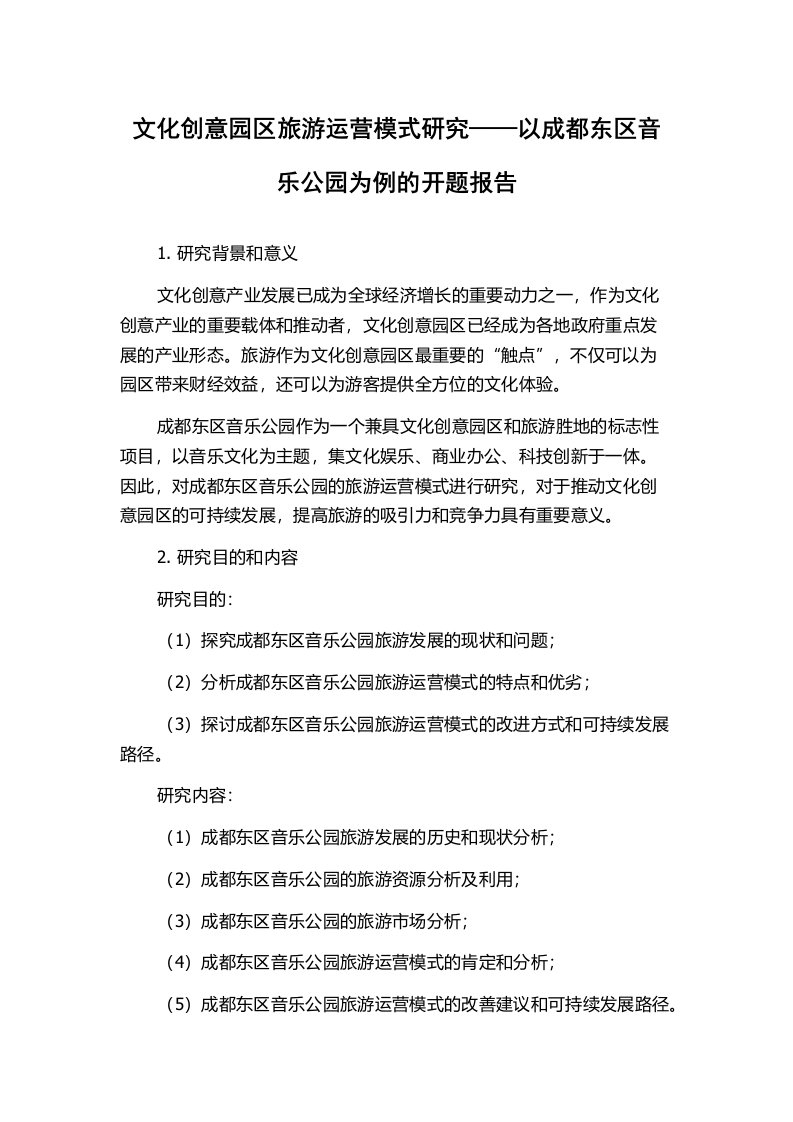 文化创意园区旅游运营模式研究——以成都东区音乐公园为例的开题报告

1. 研究背景和意义

文化创意产业发展已成为全球经济增长的重要动力之一，作为文化创意产业的重要载体和推动者，文化创意园区已经成为各地政府重点发展的产业形态。旅游作为文化创意园区最重要的“触点”，不仅可以为园区带来财经效益，还可以为游客提供全方位的文化体验。

成都东区音乐公园作为一个兼具文化创意园区和旅游胜地的标志性项目，以音乐文化为主题，集文化娱乐、商业办公、科技创新于一体。因此，对成都东区音乐公园的旅游运营模式进行研究，对于推动文化创意园区的可持续发展，提高旅游的吸引力和竞争力具有重要意义。

2. 研究目的和内容

研究目的：

（1）探究成都东区音乐公园旅游发展的现状和问题；

（2）分析成都东区音乐公园旅游运营模式的特点和优劣；

（3）探讨成都东区音乐公园旅游运营模式的改进方式和可持续发展路径。

研究内容：

（1）成都东区音乐公园旅游发展的历史和现状分析；

（2）成都东区音乐公园的旅游资源分析及利用；

（3）成都东区音乐公园的旅游市场分析；

（4）成都东区音乐公园旅游运营模式的肯定和分析；

（5）成都东区音乐公园旅游运营模式的改善建议和可持续发展路径。